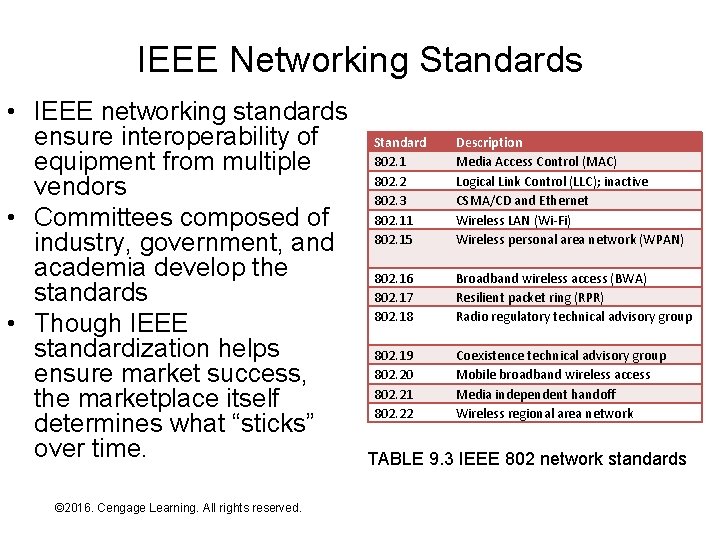 IEEE Networking Standards

• IEEE networking standards ensure interoperability of equipment from multiple vendors
• Committees composed of industry, government, and academia develop the standards
• Though IEEE standardization helps ensure market success, the marketplace itself determines what “sticks” over time.

| Standard | Description |
|---|---|
| 802.1 | Media Access Control (MAC) |
| 802.2 | Logical Link Control (LLC); inactive |
| 802.3 | CSMA/CD and Ethernet |
| 802.11 | Wireless LAN (Wi-Fi) |
| 802.15 | Wireless personal area network (WPAN) |
| 802.16 | Broadband wireless access (BWA) |
| 802.17 | Resilient packet ring (RPR) |
| 802.18 | Radio regulatory technical advisory group |
| 802.19 | Coexistence technical advisory group |
| 802.20 | Mobile broadband wireless access |
| 802.21 | Media independent handoff |
| 802.22 | Wireless regional area network |

TABLE 9.3 IEEE 802 network standards

©2016. Cengage Learning. All rights reserved.